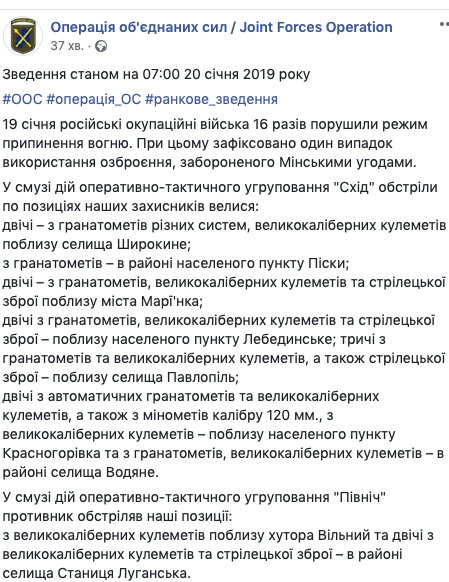 Операція об'єднаних сил / Joint Forces Operation
37 хв. ·

Зведення станом на 07:00 20 січня 2019 року

#ООС #операція_ОС #ранкове_зведення

19 січня російські окупаційні війська 16 разів порушили режим припинення вогню. При цьому зафіксовано один випадок використання озброєння, забороненого Мінськими угодами.

У смузі дій оперативно-тактичного угруповання "Схід" обстріли по позиціях наших захисників велися:
двічі – з гранатометів різних систем, великокаліберних кулеметів поблизу селища Широкине;
з гранатометів – в районі населеного пункту Піски;
двічі – з гранатометів, великокаліберних кулеметів та стрілецької зброї поблизу міста Мар'їнка;
двічі з гранатометів, великокаліберних кулеметів та стрілецької зброї – поблизу населеного пункту Лебединське; тричі з гранатометів та великокаліберних кулеметів, а також стрілецької зброї – поблизу селища Павлопіль;
двічі з автоматичних гранатометів та великокаліберних кулеметів, а також з мінометів калібру 120 мм., з великокаліберних кулеметів – поблизу населеного пункту Красногорівка та з гранатометів, великокаліберних кулеметів – в районі селища Водяне.

У смузі дій оперативно-тактичного угруповання "Північ" противник обстріляв наші позиції:
з великокаліберних кулеметів поблизу хутора Вільний та двічі з великокаліберних кулеметів та стрілецької зброї – в районі селища Станиця Луганська.